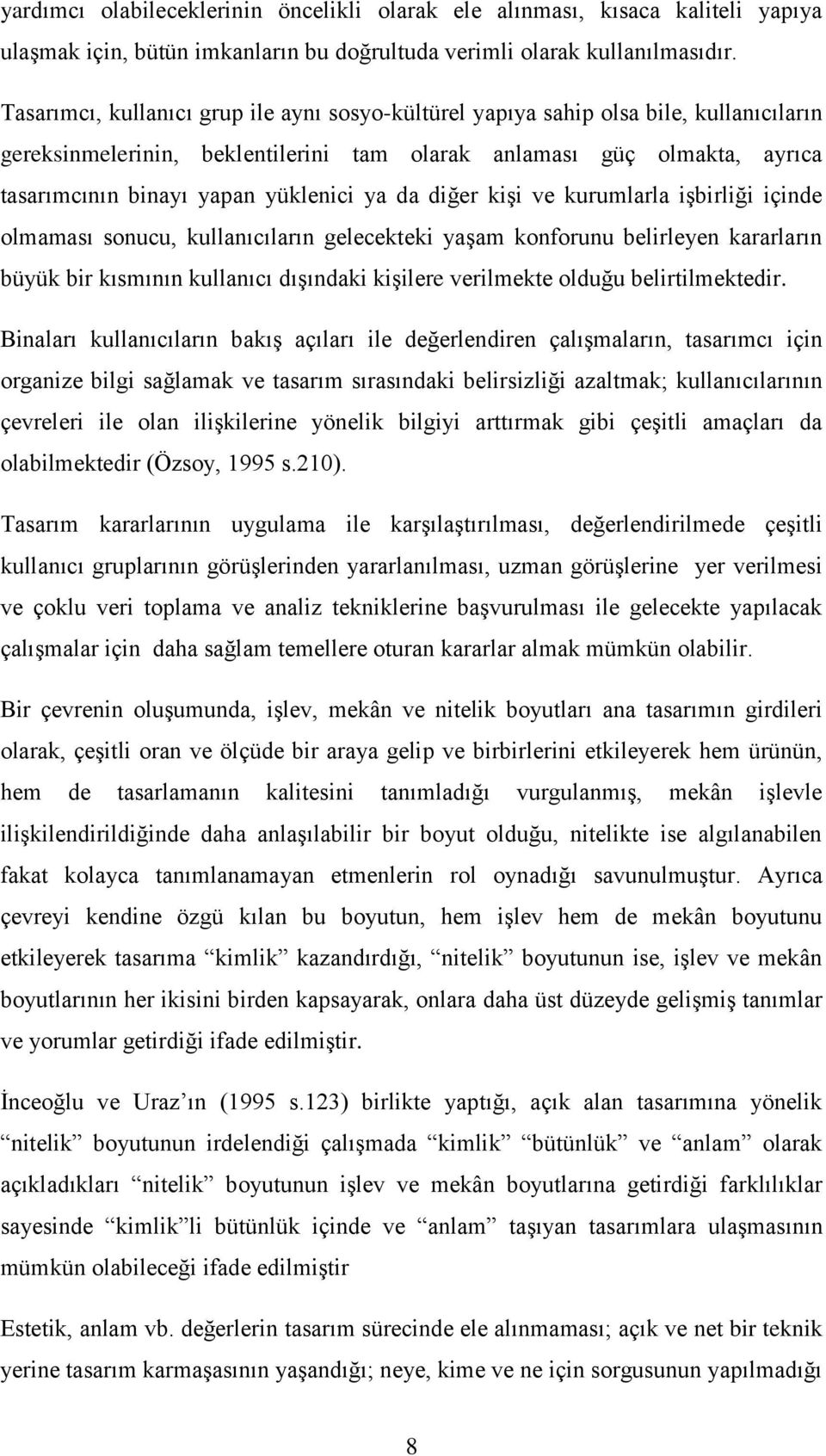 yardımcı olabileceklerinin öncelikli olarak ele alınması, kısaca kaliteli yapıya ulaşmak için, bütün imkanların bu doğrultuda verimli olarak kullanılmasıdır.

Tasarımcı, kullanıcı grup ile aynı sosyo-kültürel yapıya sahip olsa bile, kullanıcıların gereksinmelerinin, beklentilerini tam olarak anlaması güç olmakta, ayrıca tasarımcının binayı yapan yüklenici ya da diğer kişi ve kurumlarla işbirliği içinde olmaması sonucu, kullanıcıların gelecekteki yaşam konforunu belirleyen kararların büyük bir kısmının kullanıcı dışındaki kişilere verilmekte olduğu belirtilmektedir.

Binaları kullanıcıların bakış açıları ile değerlendiren çalışmaların, tasarımcı için organize bilgi sağlamak ve tasarım sırasındaki belirsizliği azaltmak; kullanıcılarının çevreleri ile olan ilişkilerine yönelik bilgiyi arttırmak gibi çeşitli amaçları da olabilmektedir (Özsoy, 1995 s.210).

Tasarım kararlarının uygulama ile karşılaştırılması, değerlendirilmede çeşitli kullanıcı gruplarının görüşlerinden yararlanılması, uzman görüşlerine yer verilmesi ve çoklu veri toplama ve analiz tekniklerine başvurulması ile gelecekte yapılacak çalışmalar için daha sağlam temellere oturan kararlar almak mümkün olabilir.

Bir çevrenin oluşumunda, işlev, mekân ve nitelik boyutları ana tasarımın girdileri olarak, çeşitli oran ve ölçüde bir araya gelip ve birbirlerini etkileyerek hem ürünün, hem de tasarlamanın kalitesini tanımladığı vurgulanmış, mekân işlevle ilişkilendirildiğinde daha anlaşılabilir bir boyut olduğu, nitelikte ise algılanabilen fakat kolayca tanımlanamayan etmenlerin rol oynadığı savunulmuştur. Ayrıca çevreyi kendine özgü kılan bu boyutun, hem işlev hem de mekân boyutunu etkileyerek tasarıma “kimlik” kazandırdığı, “nitelik” boyutunun ise, işlev ve mekân boyutlarının her ikisini birden kapsayarak, onlara daha üst düzeyde gelişmiş tanımlar ve yorumlar getirdiği ifade edilmiştir.

İnceoğlu ve Uraz’ın (1995 s.123) birlikte yaptığı, açık alan tasarımına yönelik “nitelik” boyutunun irdelendiği çalışmada “kimlik” “bütünlük” ve “anlam” olarak açıkladıkları “nitelik” boyutunun işlev ve mekân boyutlarına getirdiği farklılıklar sayesinde “kimlik”li bütünlük içinde ve “anlam” taşıyan tasarımlara ulaşmasının mümkün olabileceği ifade edilmiştir

Estetik, anlam vb. değerlerin tasarım sürecinde ele alınmaması; açık ve net bir teknik yerine tasarım karmaşasının yaşandığı; neye, kime ve ne için sorgusunun yapılmadığı

8